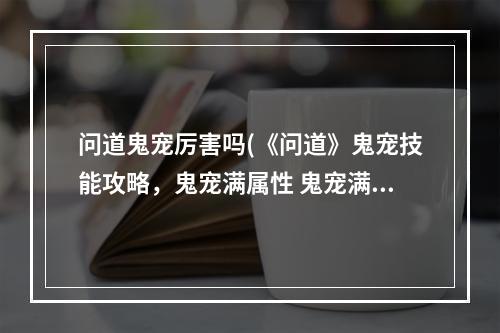 问道鬼宠厉害吗(《问道》鬼宠技能攻略，鬼宠满属性 鬼宠满...